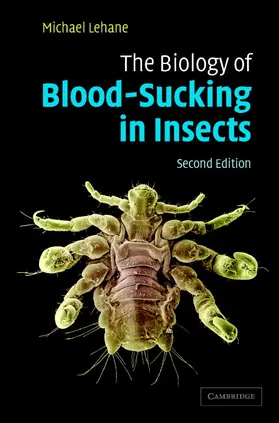 Michael Lehane

The Biology of
Blood-Sucking
in Insects

Second Edition

CAMBRIDGE